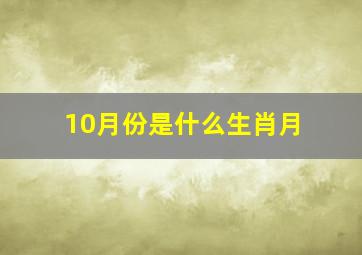 10月份是什么生肖月